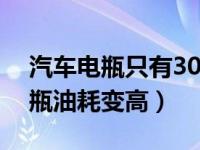 汽车电瓶只有30
瓶油耗变高）